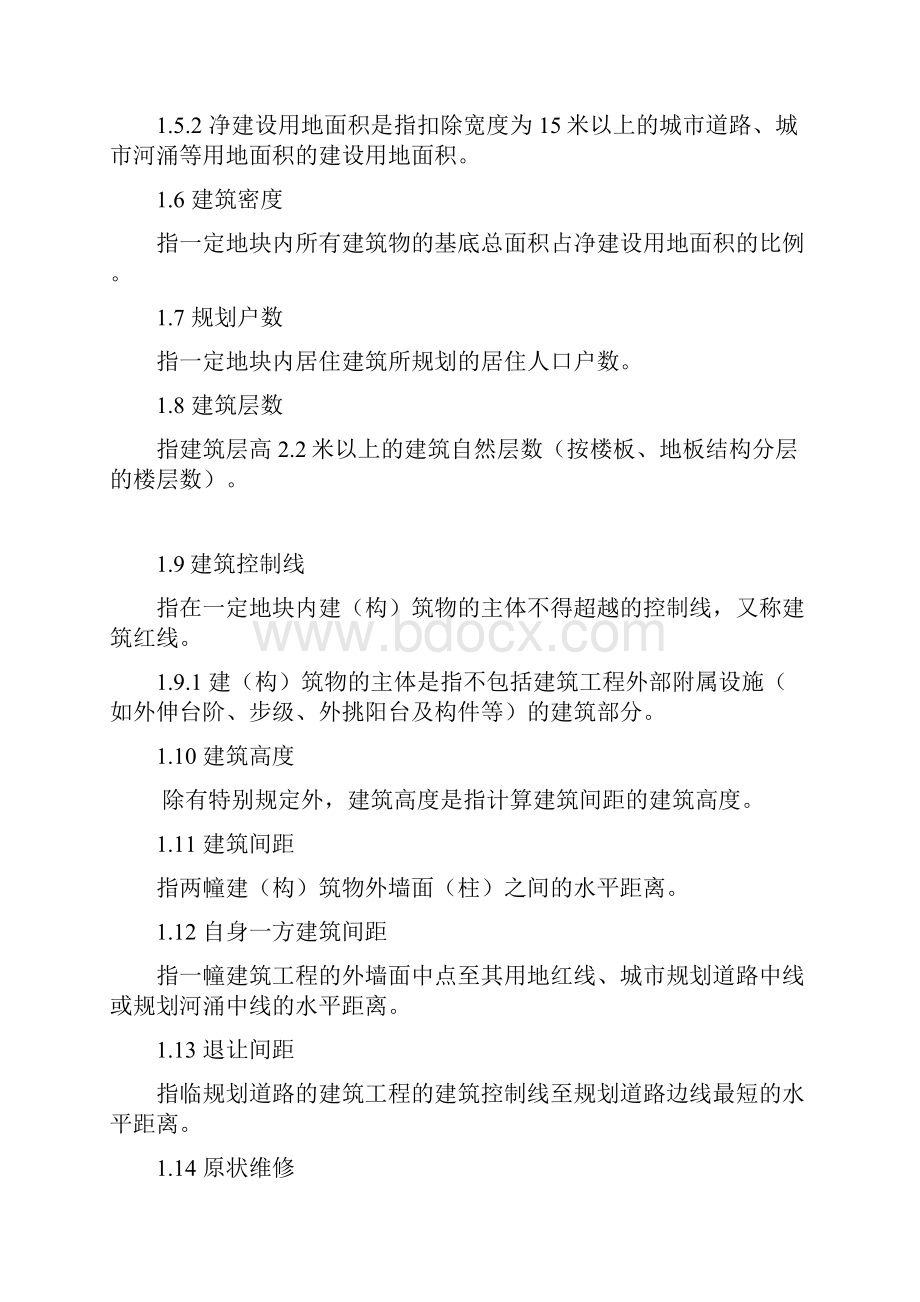 1.5.2 净建设用地面积是指扣除宽度为 15 米以上的城市道路、城市河涌等用地面积的建设用地面积。

1.6 建筑密度

指一定地块内所有建筑物的基底总面积占净建设用地面积的比例。

1.7 规划户数

指一定地块内居住建筑所规划的居住人口户数。

1.8 建筑层数

指建筑层高 2.2 米以上的建筑自然层数（按楼板、地板结构分层的楼层数）。

1.9 建筑控制线

指在一定地块内建（构）筑物的主体不得超越的控制线，又称建筑红线。

www.bdocx.com

1.9.1 建（构）筑物的主体是指不包括建筑工程外部附属设施（如外伸台阶、步级、外挑阳台及构件等）的建筑部分。

1.10 建筑高度

除有特别规定外，建筑高度是指计算建筑间距的建筑高度。

1.11 建筑间距

指两幢建（构）筑物外墙面（柱）之间的水平距离。

1.12 自身一方建筑间距

指一幢建筑工程的外墙面中点至其用地红线、城市规划道路中线或规划河涌中线的水平距离。

1.13 退让间距

指临规划道路的建筑工程的建筑控制线至规划道路边线最短的水平距离。

1.14 原状维修